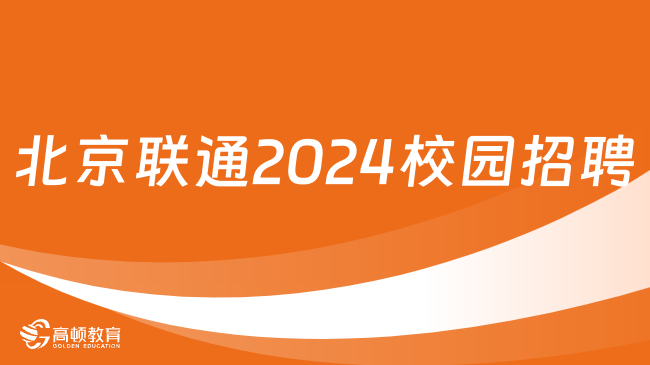 北京联通2024校园招聘

高顿教育
GOLDEN EDUCATION